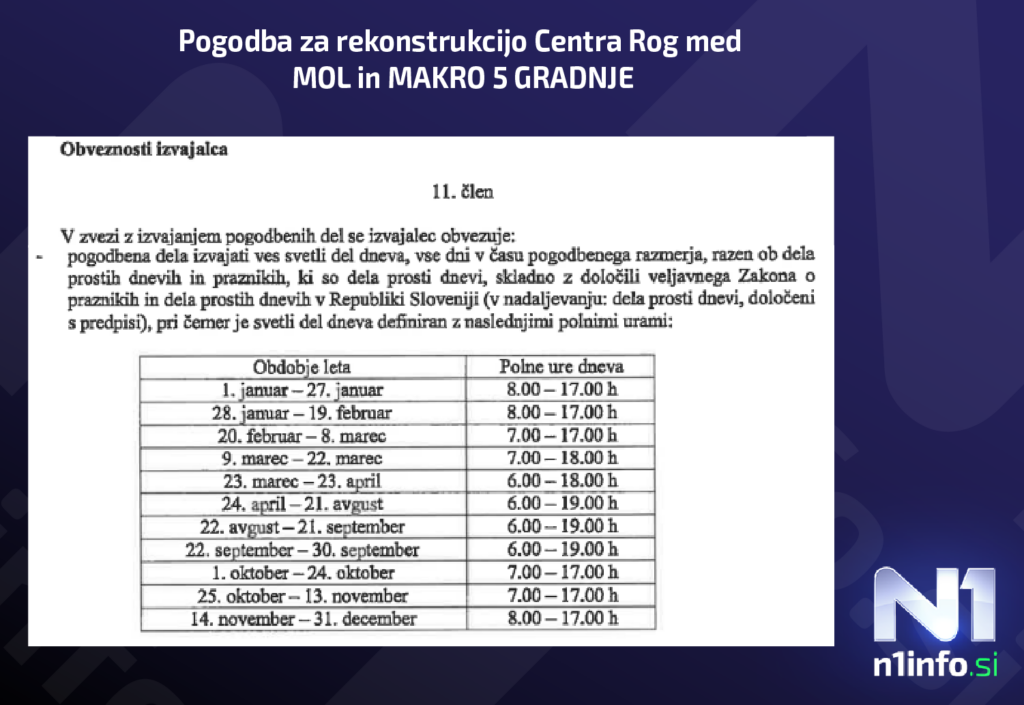 Pogodba za rekonstrukcijo Centra Rog med MOL in MAKRO 5 GRADNJE

Obveznosti izvajalca

11. člen

V zvezi z izvajanjem pogodbenih del se izvajalec obvezuje:
- pogodbena dela izvajati ves svetli del dneva, vse dni v času pogodbenega razmerja, razen ob dela prostih dnevih in praznikih, ki so dela prosti dnevi, skladno z določili veljavnega Zakona o praznikih in dela prostih dnevih v Republiki Sloveniji (v nadaljevanju: dela prosti dnevi, določeni s predpisi), pri čemer je svetli del dneva definiran z naslednjimi polnimi urami:

| Obdobje leta | Polne ure dneva |
|---|---|
| 1. januar – 27. januar | 8.00 – 17.00 h |
| 28. januar – 19. februar | 8.00 – 17.00 h |
| 20. februar – 8. marec | 7.00 – 17.00 h |
| 9. marec – 22. marec | 7.00 – 18.00 h |
| 23. marec – 23. april | 6.00 – 18.00 h |
| 24. april – 21. avgust | 6.00 – 19.00 h |
| 22. avgust – 21. september | 6.00 – 19.00 h |
| 22. september – 30. september | 6.00 – 19.00 h |
| 1. oktober – 24. oktober | 7.00 – 17.00 h |
| 25. oktober – 13. november | 7.00 – 17.00 h |
| 14. november – 31. december | 8.00 – 17.00 h |

N1
n1info.si